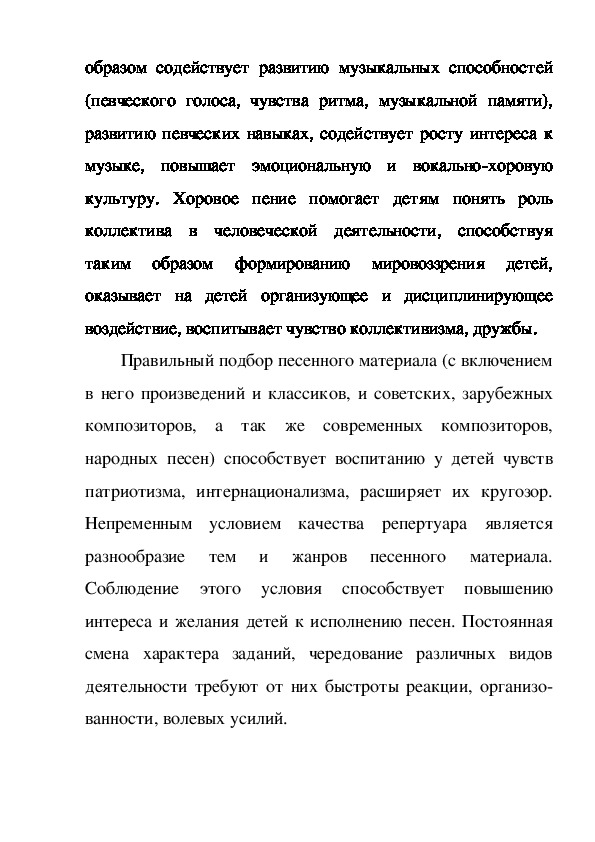 образом содействует развитию музыкальных способностей (певческого голоса, чувства ритма, музыкальной памяти), развитию певческих навыках, содействует росту интереса к музыке, повышает эмоциональную и вокально-хоровую культуру. Хоровое пение помогает детям понять роль коллектива в человеческой деятельности, способствуя таким образом формированию мировоззрения детей, оказывает на детей организующее и дисциплинирующее воздействие, воспитывает чувство коллективизма, дружбы.

Правильный подбор песенного материала (с включением в него произведений и классиков, и советских, зарубежных композиторов, а так же современных композиторов, народных песен) способствует воспитанию у детей чувств патриотизма, интернационализма, расширяет их кругозор. Непременным условием качества репертуара является разнообразие тем и жанров песенного материала. Соблюдение этого условия способствует повышению интереса и желания детей к исполнению песен. Постоянная смена характера заданий, чередование различных видов деятельности требуют от них быстроты реакции, организованности, волевых усилий.